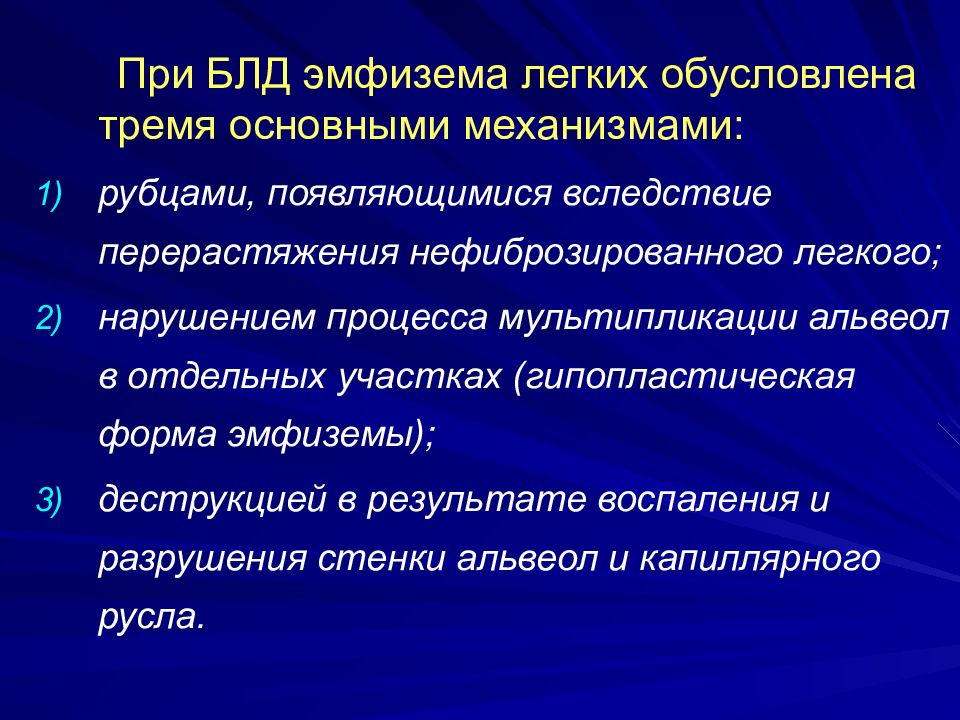 При БЛД эмфизема легких обусловлена тремя основными механизмами:

1) рубцами, появляющимися вследствие перерастяжения нефиброзированного легкого;

2) нарушением процесса мультипликации альвеол в отдельных участках (гипопластическая форма эмфиземы);

3) деструкцией в результате воспаления и разрушения стенки альвеол и капиллярного русла.